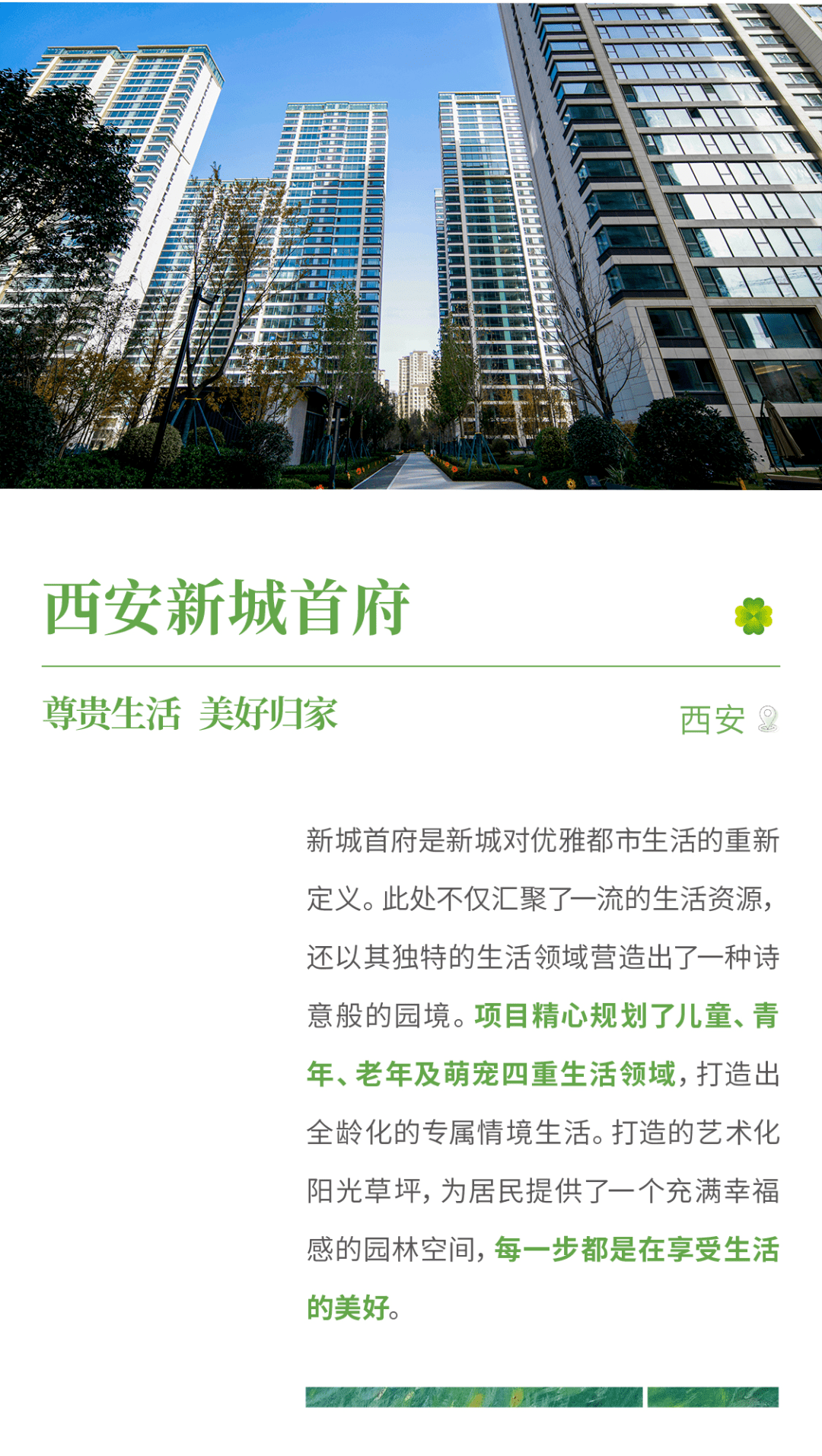 西安新城首府

尊贵生活 美好归家

西安

新城首府是新城对优雅都市生活的重新定义。此处不仅汇聚了一流的生活资源，还以其独特的生活领域营造出了一种诗意般的园境。项目精心规划了儿童、青年、老年及萌宠四重生活领域，打造出全龄化的专属情境生活。打造的艺术化阳光草坪，为居民提供了一个充满幸福感的园林空间，每一步都是在享受生活的美好。